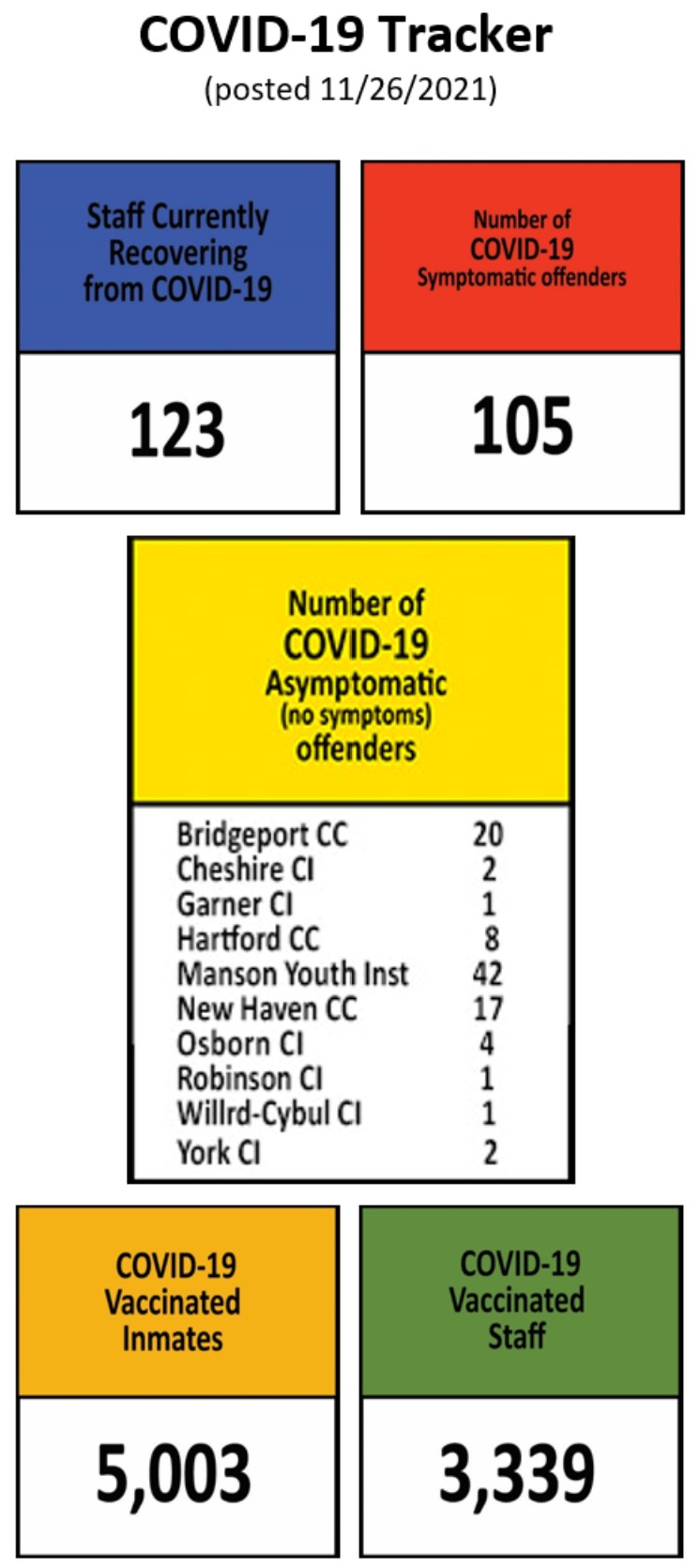 COVID-19 Tracker
(posted 11/26/2021)

Staff Currently Recovering from COVID-19

123

Number of COVID-19 Symptomatic offenders

105

Number of COVID-19 Asymptomatic (no symptoms) offenders

| | |
|---|---|
| Bridgeport CC | 20 |
| Cheshire CI | 2 |
| Garner CI | 1 |
| Hartford CC | 8 |
| Manson Youth Inst | 42 |
| New Haven CC | 17 |
| Osborn CI | 4 |
| Robinson CI | 1 |
| Willrd-Cybul CI | 1 |
| York CI | 2 |

COVID-19 Vaccinated Inmates

5,003

COVID-19 Vaccinated Staff

3,339